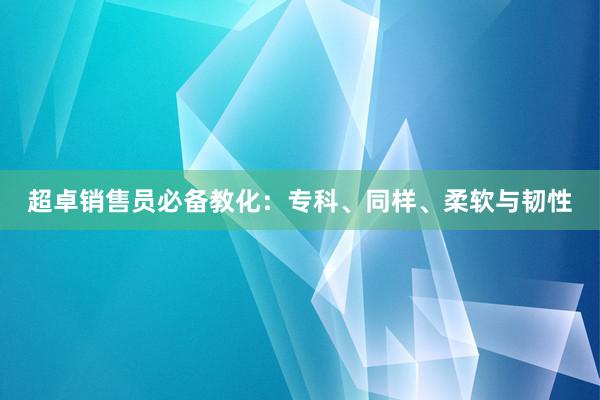 超卓销售员必备教化：专科、同样、柔软与韧性